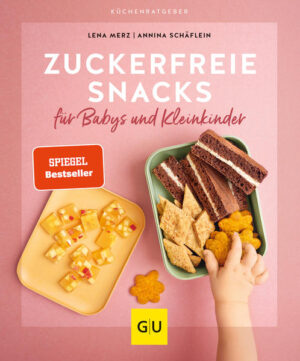 KÜCHENRATGEBER

LENA MERZ | ANNINA SCHÄFLEIN

ZUCKERFREIE SNACKS

für Babys und Kleinkinder

SPIEGEL Bestseller

GU